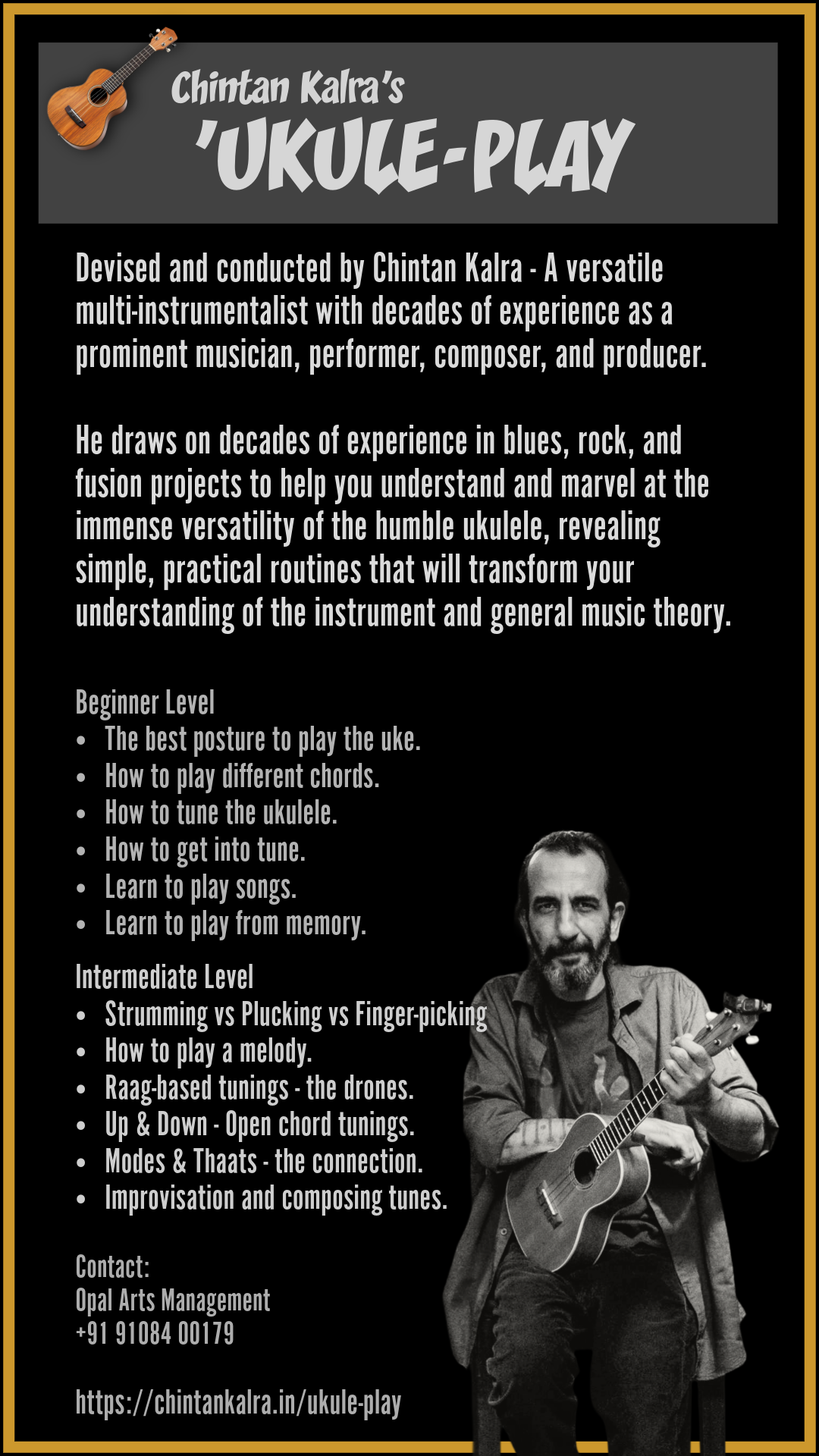 Chintan Kalra's
'UKULE-PLAY

Devised and conducted by Chintan Kalra - A versatile multi-instrumentalist with decades of experience as a prominent musician, performer, composer, and producer.

He draws on decades of experience in blues, rock, and fusion projects to help you understand and marvel at the immense versatility of the humble ukulele, revealing simple, practical routines that will transform your understanding of the instrument and general music theory.

Beginner Level
• The best posture to play the uke.
• How to play different chords.
• How to tune the ukulele.
• How to get into tune.
• Learn to play songs.
• Learn to play from memory.

Intermediate Level
• Strumming vs Plucking vs Finger-picking
• How to play a melody.
• Raag-based tunings - the drones.
• Up & Down - Open chord tunings.
• Modes & Thaats - the connection.
• Improvisation and composing tunes.

Contact:
Opal Arts Management
+91 91084 00179

https://chintankalra.in/ukule-play